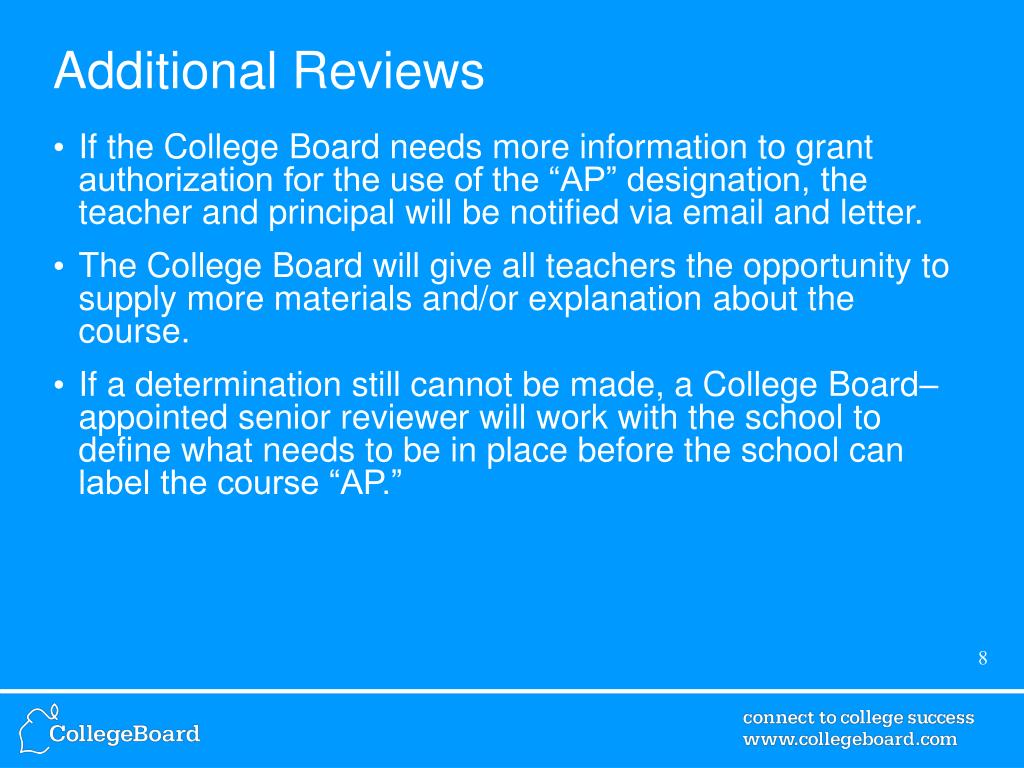 Additional Reviews

• If the College Board needs more information to grant authorization for the use of the “AP” designation, the teacher and principal will be notified via email and letter.

• The College Board will give all teachers the opportunity to supply more materials and/or explanation about the course.

• If a determination still cannot be made, a College Board–appointed senior reviewer will work with the school to define what needs to be in place before the school can label the course “AP.”

8

CollegeBoard

connect to college success
www.collegeboard.com